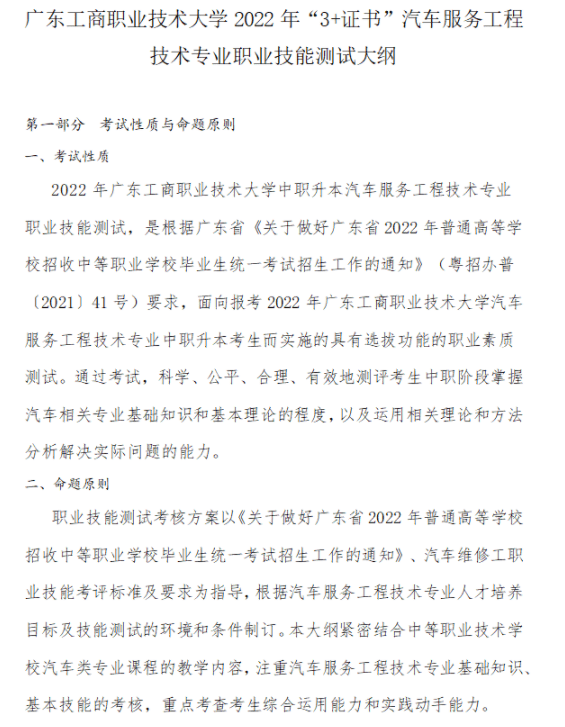 广东工商职业技术大学 2022 年“3+证书”汽车服务工程技术专业职业技能测试大纲

第一部分　考试性质与命题原则

一、考试性质

2022 年广东工商职业技术大学中职升本汽车服务工程技术专业职业技能测试，是根据广东省《关于做好广东省 2022 年普通高等学校招收中等职业学校毕业生统一考试招生工作的通知》（粤招办普〔2021〕41 号）要求，面向报考 2022 年广东工商职业技术大学汽车服务工程技术专业中职升本考生而实施的具有选拔功能的职业素质测试。通过考试，科学、公平、合理、有效地测评考生中职阶段掌握汽车相关专业基础知识和基本理论的程度，以及运用相关理论和方法分析解决实际问题的能力。

二、命题原则

职业技能测试考核方案以《关于做好广东省 2022 年普通高等学校招收中等职业学校毕业生统一考试招生工作的通知》、汽车维修工职业技能考评标准及要求为指导，根据汽车服务工程技术专业人才培养目标及技能测试的环境和条件制订。本大纲紧密结合中等职业技术学校汽车类专业课程的教学内容，注重汽车服务工程技术专业基础知识、基本技能的考核，重点考查考生综合运用能力和实践动手能力。